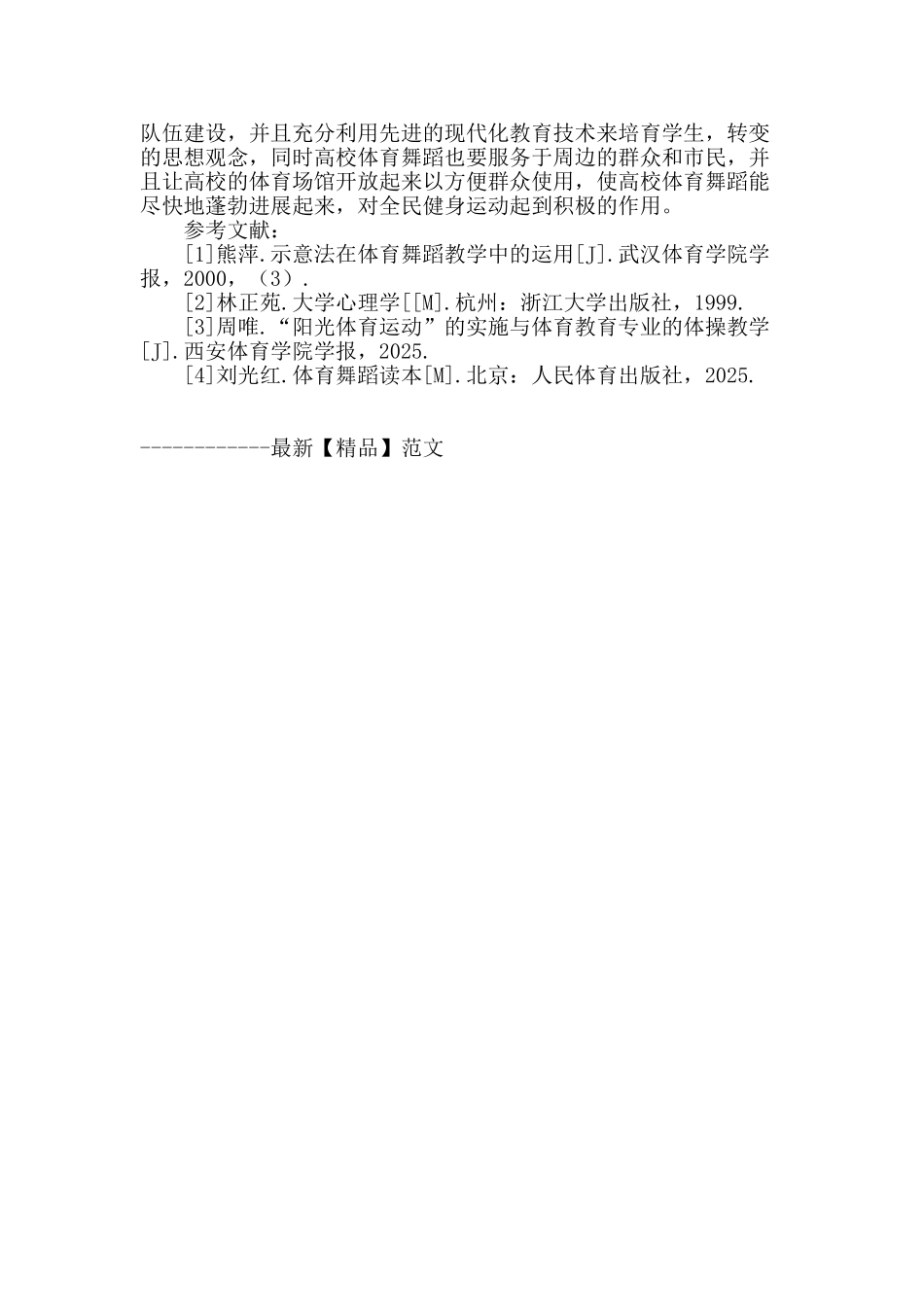 队伍建设，并且充分利用先进的现代化教育技术来培育学生，转变的思想观念，同时高校体育舞蹈也要服务于周边的群众和市民，并且让高校的体育场馆开放起来以方便群众使用，使高校体育舞蹈能尽快地蓬勃进展起来，对全民健身运动起到积极的作用。

参考文献：

[1]熊萍.示意法在体育舞蹈教学中的运用[J].武汉体育学院学报，2000，（3）.

[2]林正苑.大学心理学[[M].杭州：浙江大学出版社，1999.

[3]周唯.“阳光体育运动”的实施与体育教育专业的体操教学[J].西安体育学院学报，2025.

[4]刘光红.体育舞蹈读本[M].北京：人民体育出版社，2025.

------------最新【精品】范文